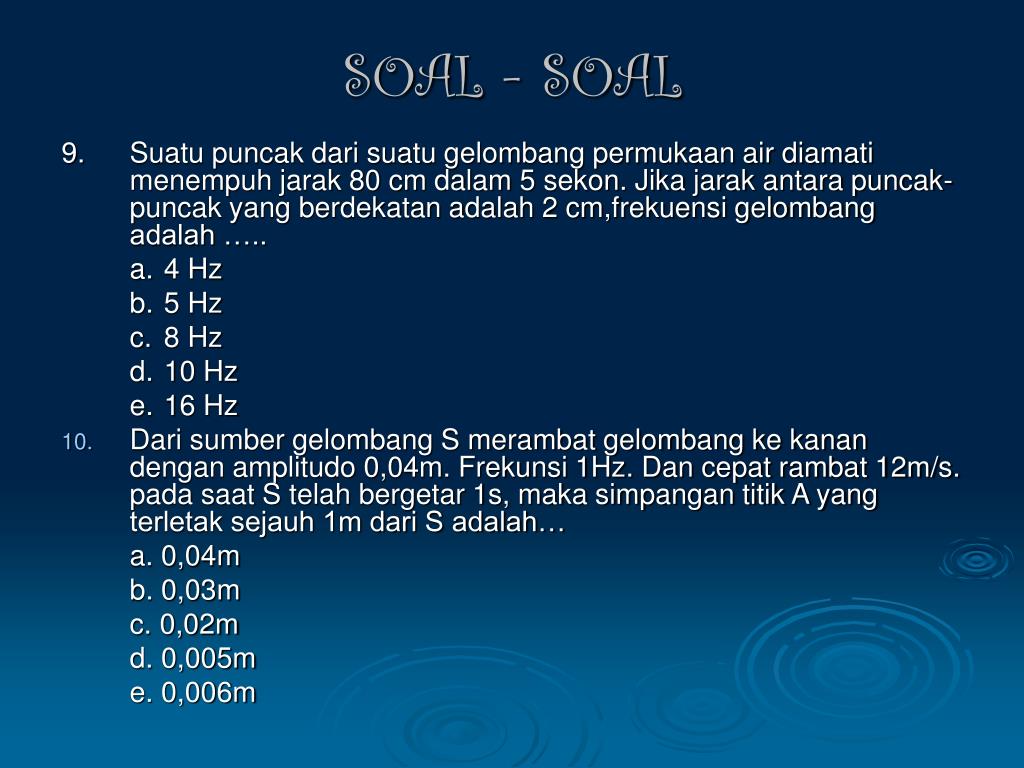 SOAL - SOAL

9. Suatu puncak dari suatu gelombang permukaan air diamati menempuh jarak 80 cm dalam 5 sekon. Jika jarak antara puncak-puncak yang berdekatan adalah 2 cm,frekuensi gelombang adalah …..

a. 4 Hz

b. 5 Hz

c. 8 Hz

d. 10 Hz

e. 16 Hz

10. Dari sumber gelombang S merambat gelombang ke kanan dengan amplitudo 0,04m. Frekunsi 1Hz. Dan cepat rambat 12m/s. pada saat S telah bergetar 1s, maka simpangan titik A yang terletak sejauh 1m dari S adalah…

a. 0,04m

b. 0,03m

c. 0,02m

d. 0,005m

e. 0,006m